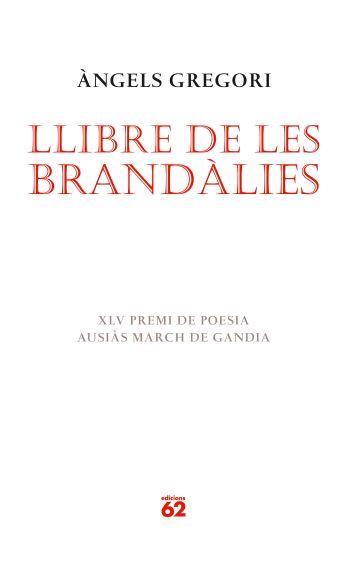 ÀNGELS GREGORI

LLIBRE DE LES BRANDÀLIES

XLV PREMI DE POESIA
AUSIÀS MARCH DE GANDIA

edicions
62